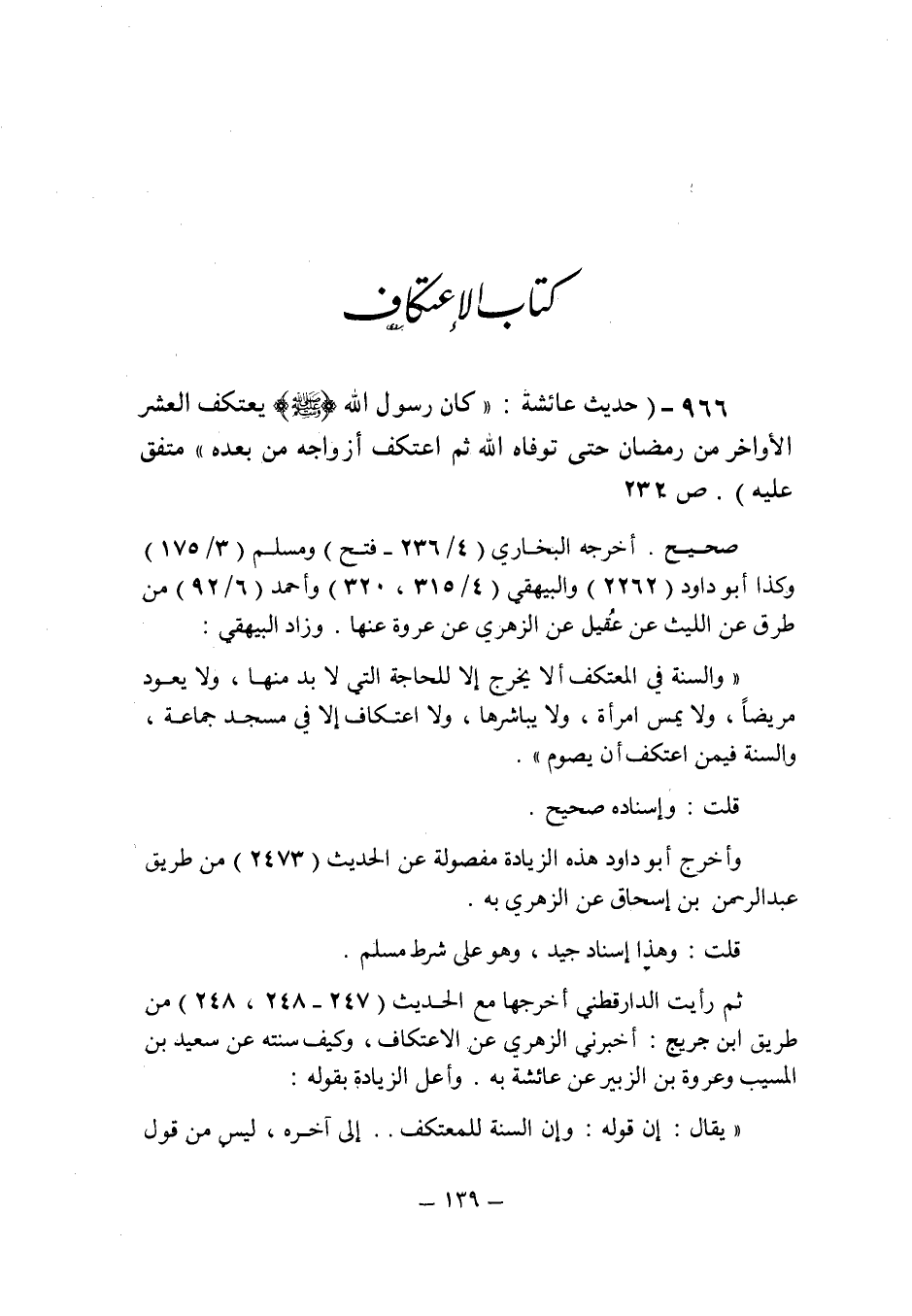 كتاب الاعتكاف

٩٦٦ ـ ( حديث عائشة : « كان رسول الله ﷺ يعتكف العشر الأواخر من رمضان حتى توفاه الله ثم اعتكف أزواجه من بعده » متفق عليه ) . ص ٢٣٢

صحيح . أخرجه البخاري ( ٤/ ٢٣٦ ـ فتح ) ومسلم ( ٣/ ١٧٥ ) وكذا أبو داود ( ٢٢٦٢ ) والبيهقي ( ٤/ ٣١٥ ، ٣٢٠ ) وأحمد ( ٦/ ٩٢ ) من طرق عن الليث عن عُقيل عن الزهري عن عروة عنها . وزاد البيهقي :

« والسنة في المعتكف ألا يخرج إلا للحاجة التي لا بد منها ، ولا يعود مريضاً ، ولا يمس امرأة ، ولا يباشرها ، ولا اعتكاف إلا في مسجد جماعة ، والسنة فيمن اعتكف أن يصوم » .

قلت : وإسناده صحيح .

وأخرج أبو داود هذه الزيادة مفصولة عن الحديث ( ٢٤٧٣ ) من طريق عبدالرحمن بن إسحاق عن الزهري به .

قلت : وهذا إسناد جيد ، وهو على شرط مسلم .

ثم رأيت الدارقطني أخرجها مع الحديث ( ٢٤٧ ـ ٢٤٨ ، ٢٤٨ ) من طريق ابن جريج : أخبرني الزهري عن الاعتكاف ، وكيف سنته عن سعيد بن المسيب وعروة بن الزبير عن عائشة به . وأعل الزيادة بقوله :

« يقال : إن قوله : وإن السنة للمعتكف . . إلى آخره ، ليس من قول

ـ ١٣٩ ـ